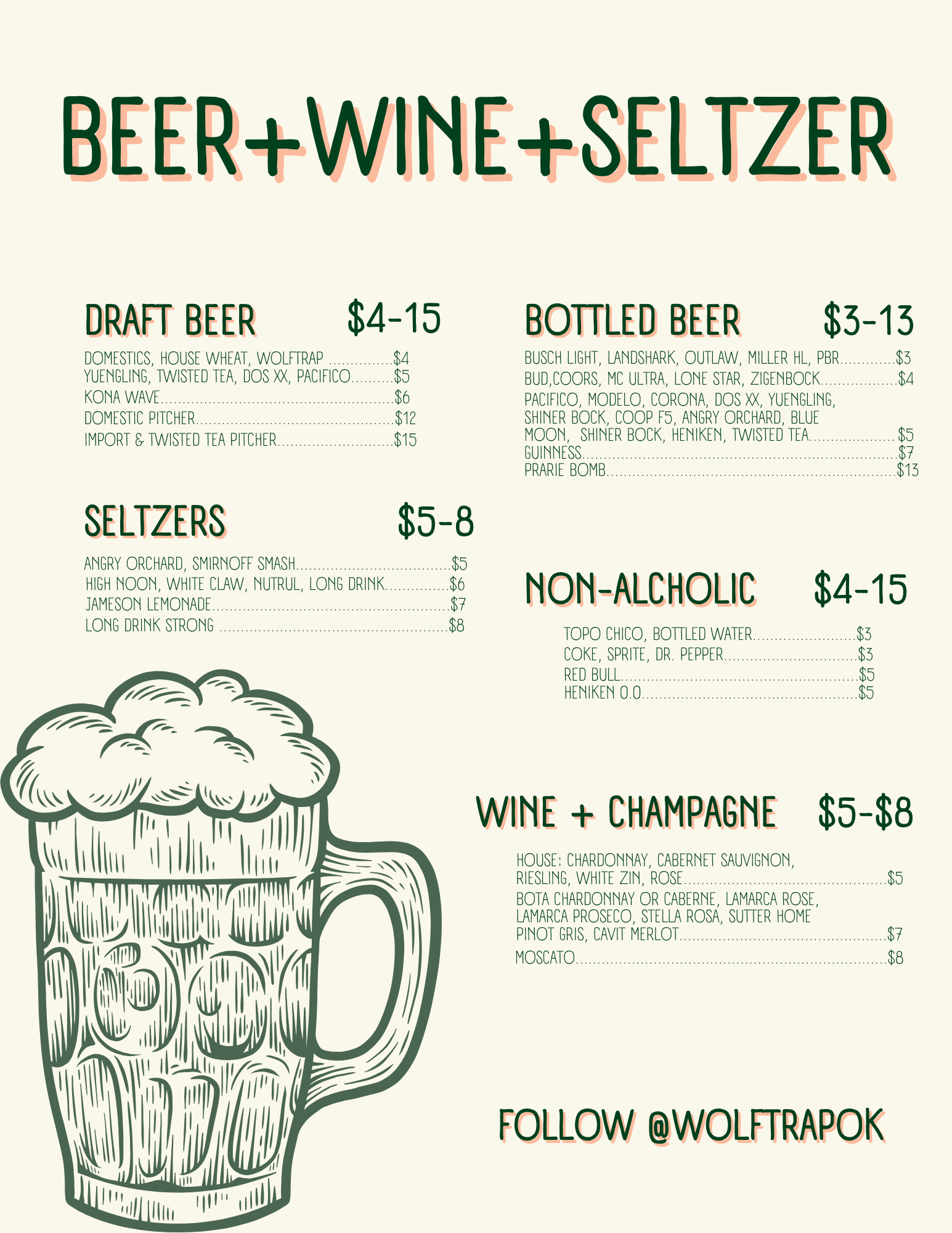 BEER+WINE+SELTZER

DRAFT BEER $4-15

DOMESTICS, HOUSE WHEAT, WOLFTRAP $4
YUENGLING, TWISTED TEA, DOS XX, PACIFICO $5
KONA WAVE $6
DOMESTIC PITCHER $12
IMPORT & TWISTED TEA PITCHER $15

SELTZERS $5-8

ANGRY ORCHARD, SMIRNOFF SMASH $5
HIGH NOON, WHITE CLAW, NUTRUL, LONG DRINK $6
JAMESON LEMONADE $7
LONG DRINK STRONG $8

BOTTLED BEER $3-13

BUSCH LIGHT, LANDSHARK, OUTLAW, MILLER HL, PBR $3
BUD,COORS, MC ULTRA, LONE STAR, ZIGENBOCK $4
PACIFICO, MODELO, CORONA, DOS XX, YUENGLING, SHINER BOCK, COOP F5, ANGRY ORCHARD, BLUE MOON, SHINER BOCK, HENIKEN, TWISTED TEA $5
GUINNESS $7
PRARIE BOMB $13

NON-ALCHOLIC $4-15

TOPO CHICO, BOTTLED WATER $3
COKE, SPRITE, DR. PEPPER $3
RED BULL $5
HENIKEN 0.0 $5

WINE + CHAMPAGNE $5-$8

HOUSE: CHARDONNAY, CABERNET SAUVIGNON, RIESLING, WHITE ZIN, ROSE $5
BOTA CHARDONNAY OR CABERNE, LAMARCA ROSE, LAMARCA PROSECO, STELLA ROSA, SUTTER HOME PINOT GRIS, CAVIT MERLOT $7
MOSCATO $8

FOLLOW @WOLFTRAPOK